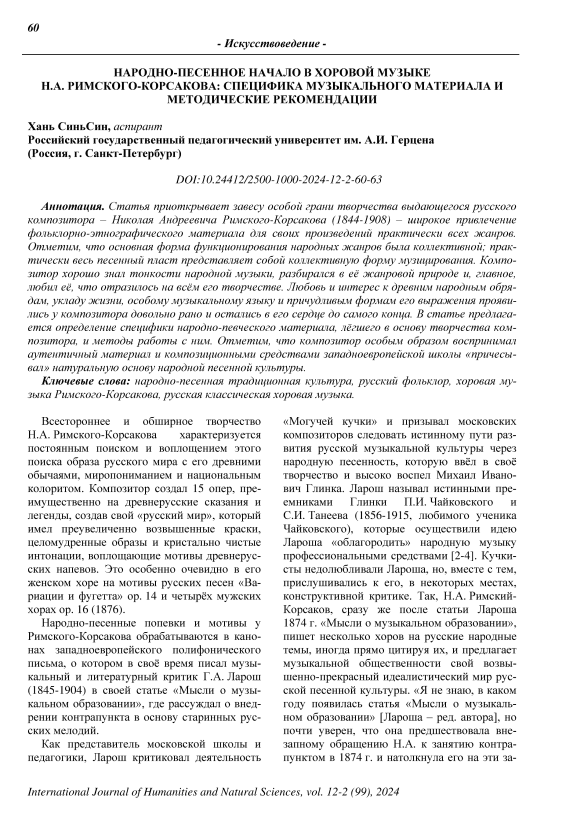 60

- Искусствоведение -

НАРОДНО-ПЕСЕННОЕ НАЧАЛО В ХОРОВОЙ МУЗЫКЕ Н.А. РИМСКОГО-КОРСАКОВА: СПЕЦИФИКА МУЗЫКАЛЬНОГО МАТЕРИАЛА И МЕТОДИЧЕСКИЕ РЕКОМЕНДАЦИИ

Хань СиньСин, аспирант
Российский государственный педагогический университет им. А.И. Герцена (Россия, г. Санкт-Петербург)

DOI:10.24412/2500-1000-2024-12-2-60-63

Аннотация. Статья приоткрывает завесу особой грани творчества выдающегося русского композитора – Николая Андреевича Римского-Корсакова (1844-1908) – широкое привлечение фольклорно-этнографического материала для своих произведений практически всех жанров. Отметим, что основная форма функционирования народных жанров была коллективной; практически весь песенный пласт представляет собой коллективную форму музицирования. Композитор хорошо знал тонкости народной музыки, разбирался в её жанровой природе и, главное, любил её, что отразилось на всём его творчестве. Любовь и интерес к древним народным обрядам, укладу жизни, особому музыкальному языку и причудливым формам его выражения проявились у композитора довольно рано и остались в его сердце до самого конца. В статье предлагается определение специфики народно-певческого материала, лёгшего в основу творчества композитора, и методы работы с ним. Отметим, что композитор особым образом воспринимал аутентичный материал и композиционными средствами западноевропейской школы «причесывал» натуральную основу народной песенной культуры.

Ключевые слова: народно-песенная традиционная культура, русский фольклор, хоровая музыка Римского-Корсакова, русская классическая хоровая музыка.

Всестороннее и обширное творчество Н.А. Римского-Корсакова характеризуется постоянным поиском и воплощением этого поиска образа русского мира с его древними обычаями, миропониманием и национальным колоритом. Композитор создал 15 опер, преимущественно на древнерусские сказания и легенды, создав свой «русский мир», который имел преувеличенно возвышенные краски, целомудренные образы и кристально чистые интонации, воплощающие мотивы древнерусских напевов. Это особенно очевидно в его женском хоре на мотивы русских песен «Вариации и фугетта» ор. 14 и четырёх мужских хорах ор. 16 (1876).

Народно-песенные попевки и мотивы у Римского-Корсакова обрабатываются в канонах западноевропейского полифонического письма, о котором в своё время писал музыкальный и литературный критик Г.А. Ларош (1845-1904) в своей статье «Мысли о музыкальном образовании», где рассуждал о внедрении контрапункта в основу старинных русских мелодий.

Как представитель московской школы и педагогики, Ларош критиковал деятельность «Могучей кучки» и призывал московских композиторов следовать истинному пути развития русской музыкальной культуры через народную песенность, которую ввёл в своё творчество и высоко воспел Михаил Иванович Глинка. Ларош называл истинными преемниками Глинки П.И. Чайковского и С.И. Танеева (1856-1915, любимого ученика Чайковского), которые осуществили идею Лароша «облагородить» народную музыку профессиональными средствами [2-4]. Кучкисты недолюбливали Лароша, но, вместе с тем, прислушивались к его, в некоторых местах, конструктивной критике. Так, Н.А. Римский-Корсаков, сразу же после статьи Лароша 1874 г. «Мысли о музыкальном образовании», пишет несколько хоров на русские народные темы, иногда прямо цитируя их, и предлагает музыкальной общественности свой возвышенно-прекрасный идеалистический мир русской песенной культуры. «Я не знаю, в каком году появилась статья «Мысли о музыкальном образовании» [Лароша – ред. автора], но почти уверен, что она предшествовала внезапному обращению Н.А. к занятию контрапунктом в 1874 г. и натолкнула его на эти за-

International Journal of Humanities and Natural Sciences, vol. 12-2 (99), 2024